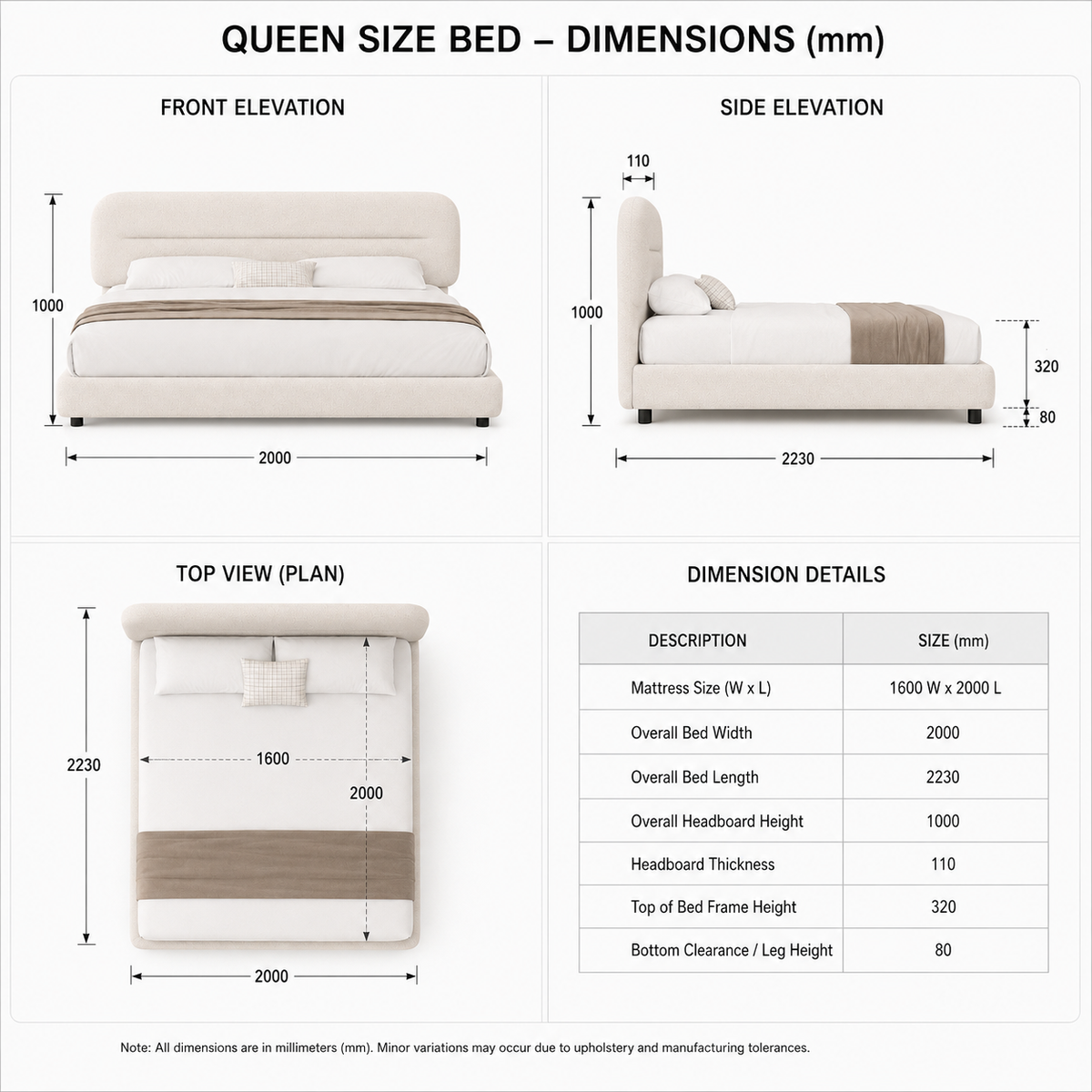 QUEEN SIZE BED – DIMENSIONS (mm)

FRONT ELEVATION

1000

2000

SIDE ELEVATION

110

1000

320

80

2230

TOP VIEW (PLAN)

2230

1600

2000

2000

DIMENSION DETAILS

| DESCRIPTION | SIZE (mm) |
|---|---|
| Mattress Size (W x L) | 1600 W x 2000 L |
| Overall Bed Width | 2000 |
| Overall Bed Length | 2230 |
| Overall Headboard Height | 1000 |
| Headboard Thickness | 110 |
| Top of Bed Frame Height | 320 |
| Bottom Clearance / Leg Height | 80 |

Note: All dimensions are in millimeters (mm). Minor variations may occur due to upholstery and manufacturing tolerances.